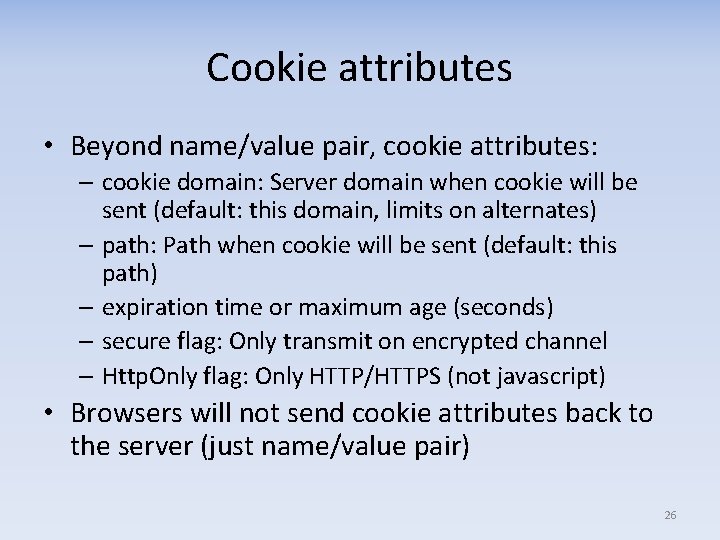 Cookie attributes

• Beyond name/value pair, cookie attributes:
– cookie domain: Server domain when cookie will be sent (default: this domain, limits on alternates)
– path: Path when cookie will be sent (default: this path)
– expiration time or maximum age (seconds)
– secure flag: Only transmit on encrypted channel
– HttpOnly flag: Only HTTP/HTTPS (not javascript)
• Browsers will not send cookie attributes back to the server (just name/value pair)

26